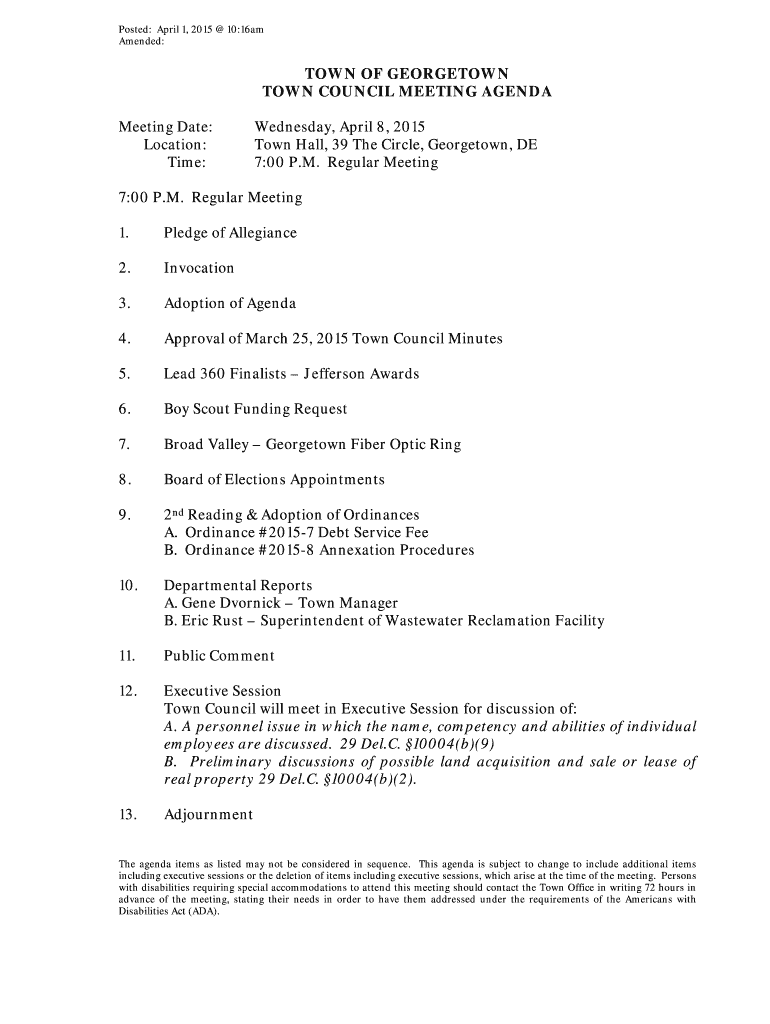 Posted: April 1, 2015 @ 10:16am
Amended:

TOWN OF GEORGETOWN
TOWN COUNCIL MEETING AGENDA

Meeting Date: Wednesday, April 8, 2015
Location: Town Hall, 39 The Circle, Georgetown, DE
Time: 7:00 P.M. Regular Meeting

7:00 P.M. Regular Meeting

1. Pledge of Allegiance

2. Invocation

3. Adoption of Agenda

4. Approval of March 25, 2015 Town Council Minutes

5. Lead 360 Finalists – Jefferson Awards

6. Boy Scout Funding Request

7. Broad Valley – Georgetown Fiber Optic Ring

8. Board of Elections Appointments

9. 2$^{nd}$ Reading & Adoption of Ordinances
A. Ordinance #2015-7 Debt Service Fee
B. Ordinance #2015-8 Annexation Procedures

10. Departmental Reports
A. Gene Dvornick – Town Manager
B. Eric Rust – Superintendent of Wastewater Reclamation Facility

11. Public Comment

12. Executive Session
Town Council will meet in Executive Session for discussion of:
A. A personnel issue in which the name, competency and abilities of individual employees are discussed. 29 Del.C. §10004(b)(9)
B. Preliminary discussions of possible land acquisition and sale or lease of real property 29 Del.C. §10004(b)(2).

13. Adjournment

The agenda items as listed may not be considered in sequence. This agenda is subject to change to include additional items including executive sessions or the deletion of items including executive sessions, which arise at the time of the meeting. Persons with disabilities requiring special accommodations to attend this meeting should contact the Town Office in writing 72 hours in advance of the meeting, stating their needs in order to have them addressed under the requirements of the Americans with Disabilities Act (ADA).